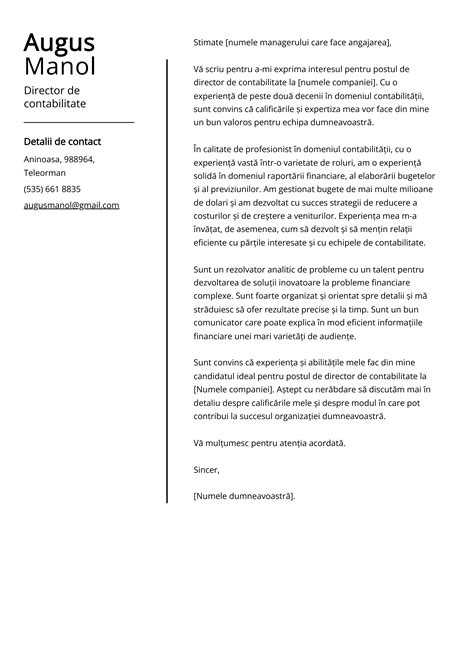 Augus
Manol

Director de contabilitate

Detalii de contact

Aninoasa, 988964, Teleorman

(535) 661 8835

augusmanol@gmail.com

Stimate [numele managerului care face angajarea],

Vă scriu pentru a-mi exprima interesul pentru postul de director de contabilitate la [numele companiei]. Cu o experiență de peste două decenii în domeniul contabilității, sunt convins că calificările și expertiza mea vor face din mine un bun valoros pentru echipa dumneavoastră.

În calitate de profesionist în domeniul contabilității, cu o experiență vastă într-o varietate de roluri, am o experiență solidă în domeniul raportării financiare, al elaborării bugetelor și al previziunilor. Am gestionat bugete de mai multe milioane de dolari și am dezvoltat cu succes strategii de reducere a costurilor și de creștere a veniturilor. Experiența mea m-a învățat, de asemenea, cum să dezvolt și să mențin relații eficiente cu părțile interesate și cu echipele de contabilitate.

Sunt un rezolvator analitic de probleme cu un talent pentru dezvoltarea de soluții inovatoare la probleme financiare complexe. Sunt foarte organizat și orientat spre detalii și mă străduiesc să ofer rezultate precise și la timp. Sunt un bun comunicator care poate explica în mod eficient informațiile financiare unei mari varietăți de audiențe.

Sunt convins că experiența și abilitățile mele fac din mine candidatul ideal pentru postul de director de contabilitate la [Numele companiei]. Aștept cu nerăbdare să discutăm mai în detaliu despre calificările mele și despre modul în care pot contribui la succesul organizației dumneavoastră.

Vă mulțumesc pentru atenția acordată.

Sincer,

[Numele dumneavoastră].